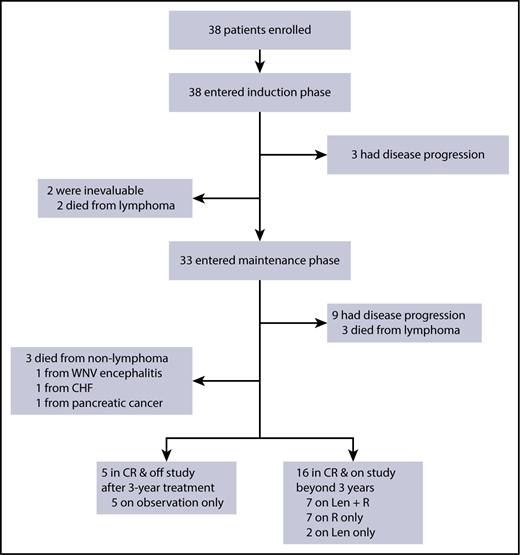 38 patients enrolled

38 entered induction phase

3 had disease progression

2 were inevaluable
2 died from lymphoma

33 entered maintenance phase

9 had disease progression
3 died from lymphoma

3 died from non-lymphoma
1 from WNV encephalitis
1 from CHF
1 from pancreatic cancer

5 in CR & off study after 3-year treatment
5 on observation only

16 in CR & on study beyond 3 years
7 on Len + R
7 on R only
2 on Len only